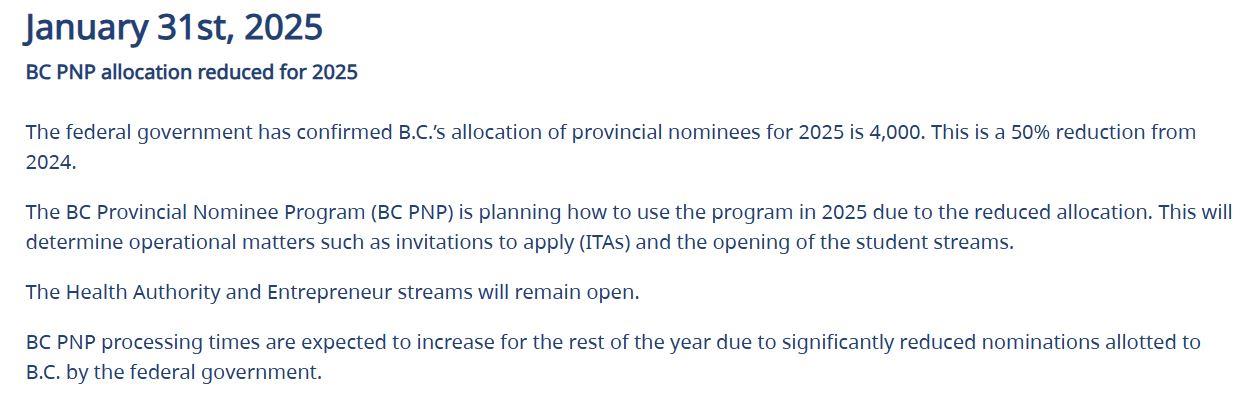 January 31st, 2025

BC PNP allocation reduced for 2025

The federal government has confirmed B.C.'s allocation of provincial nominees for 2025 is 4,000. This is a 50% reduction from 2024.

The BC Provincial Nominee Program (BC PNP) is planning how to use the program in 2025 due to the reduced allocation. This will determine operational matters such as invitations to apply (ITAs) and the opening of the student streams.

The Health Authority and Entrepreneur streams will remain open.

BC PNP processing times are expected to increase for the rest of the year due to significantly reduced nominations allotted to B.C. by the federal government.